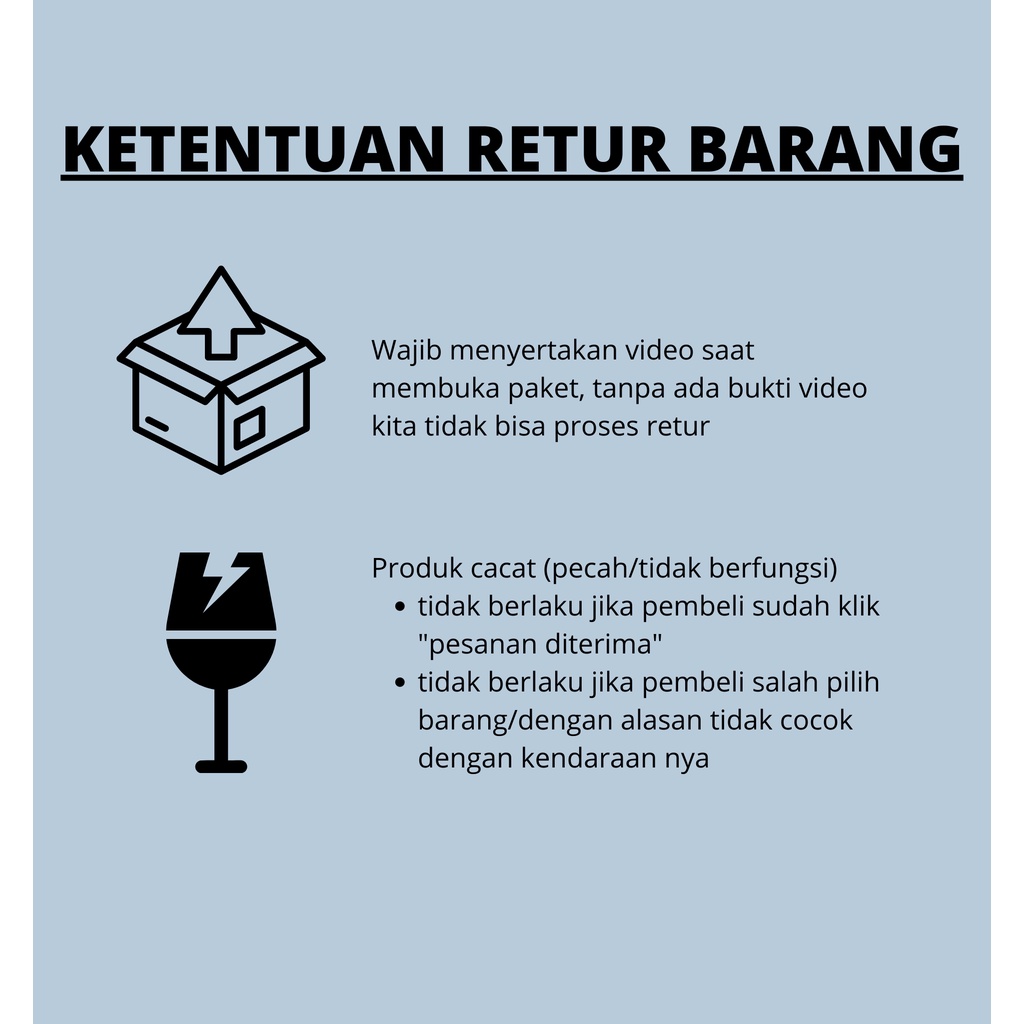 KETENTUAN RETUR BARANG

Wajib menyertakan video saat membuka paket, tanpa ada bukti video kita tidak bisa proses retur

Produk cacat (pecah/tidak berfungsi)
• tidak berlaku jika pembeli sudah klik "pesanan diterima"
• tidak berlaku jika pembeli salah pilih barang/dengan alasan tidak cocok dengan kendaraan nya